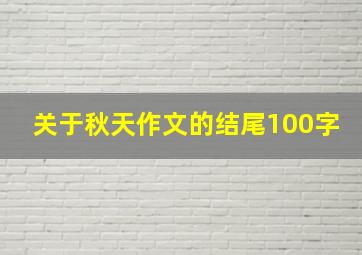 关于秋天作文的结尾100字